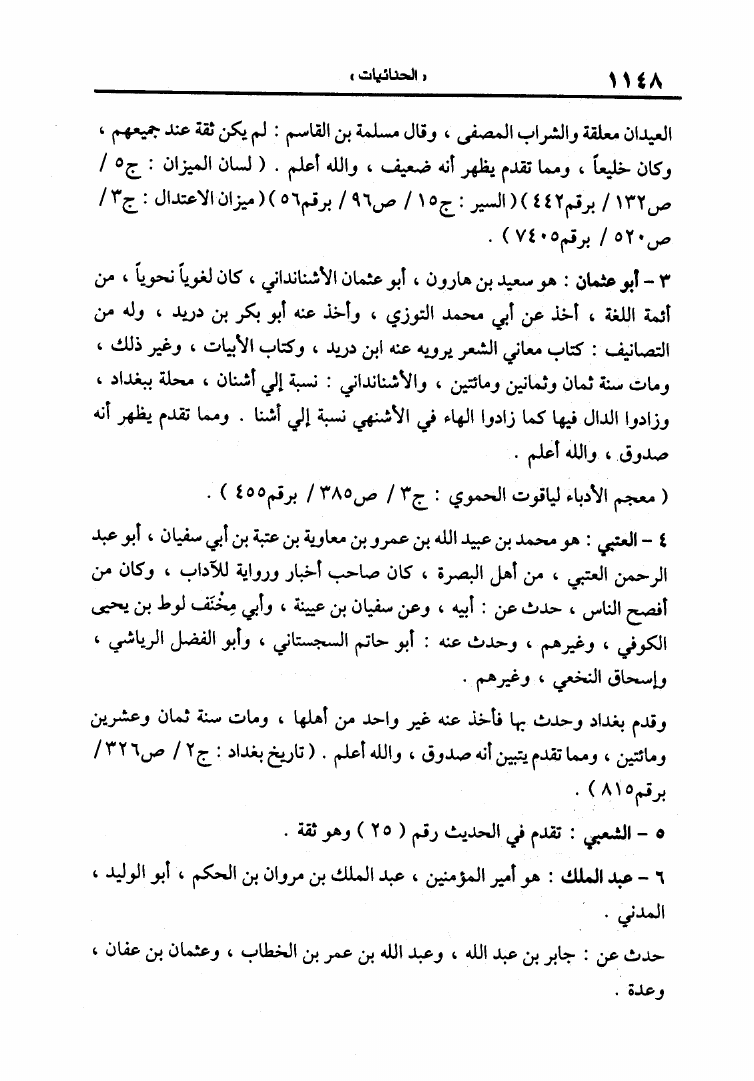 ١١٤٨ « الحنائيات »

العيدان معلقة والشراب المصفى ، وقال مسلمة بن القاسم : لم يكن ثقة عند جميعهم ، وكان خليعاً ، ومما تقدم يظهر أنه ضعيف ، والله أعلم . ( لسان الميزان : ج٥ / ص١٣٢ / برقم٤٤٢ ) ( السير : ج١٥ / ص٩٦ / برقم٥٦ ) ( ميزان الاعتدال : ج٣ / ص٥٢٠ / برقم٧٤٠٥ ) .

٣ - أبو عثمان : هو سعيد بن هارون ، أبو عثمان الأشنانداني ، كان لغوياً نحوياً ، من أئمة اللغة ، أخذ عن أبي محمد التوزي ، وأخذ عنه أبو بكر بن دريد ، وله من التصانيف : كتاب معاني الشعر يرويه عنه ابن دريد ، وكتاب الأبيات ، وغير ذلك ، ومات سنة ثمان وثمانين ومائتين ، والأشنانداني : نسبة إلي أشنان ، محلة ببغداد ، وزادوا الدال فيها كما زادوا الهاء في الأشنهي نسبة إلي أشنا . ومما تقدم يظهر أنه صدوق ، والله أعلم .

( معجم الأدباء لياقوت الحموي : ج٣ / ص٣٨٥ / برقم٤٥٥ ) .

٤ - العتبي : هو محمد بن عبيد الله بن عمرو بن معاوية بن عتبة بن أبي سفيان ، أبو عبد الرحمن العتبي ، من أهل البصرة ، كان صاحب أخبار ورواية للآداب ، وكان من أفصح الناس ، حدث عن : أبيه ، وعن سفيان بن عيينة ، وأبي مِخْنَف لوط بن يحيى الكوفي ، وغيرهم ، وحدث عنه : أبو حاتم السجستاني ، وأبو الفضل الرياشي ، وإسحاق النخعي ، وغيرهم .

وقدم بغداد وحدث بها فأخذ عنه غير واحد من أهلها ، ومات سنة ثمان وعشرين ومائتين ، ومما تقدم يتبين أنه صدوق ، والله أعلم . ( تاريخ بغداد : ج٢ / ص٣٢٦ / برقم٨١٥ ) .

٥ - الشعبي : تقدم في الحديث رقم ( ٢٥ ) وهو ثقة .

٦ - عبد الملك : هو أمير المؤمنين ، عبد الملك بن مروان بن الحكم ، أبو الوليد ، المدني .

حدث عن : جابر بن عبد الله ، وعبد الله بن عمر بن الخطاب ، وعثمان بن عفان ، وعدة .